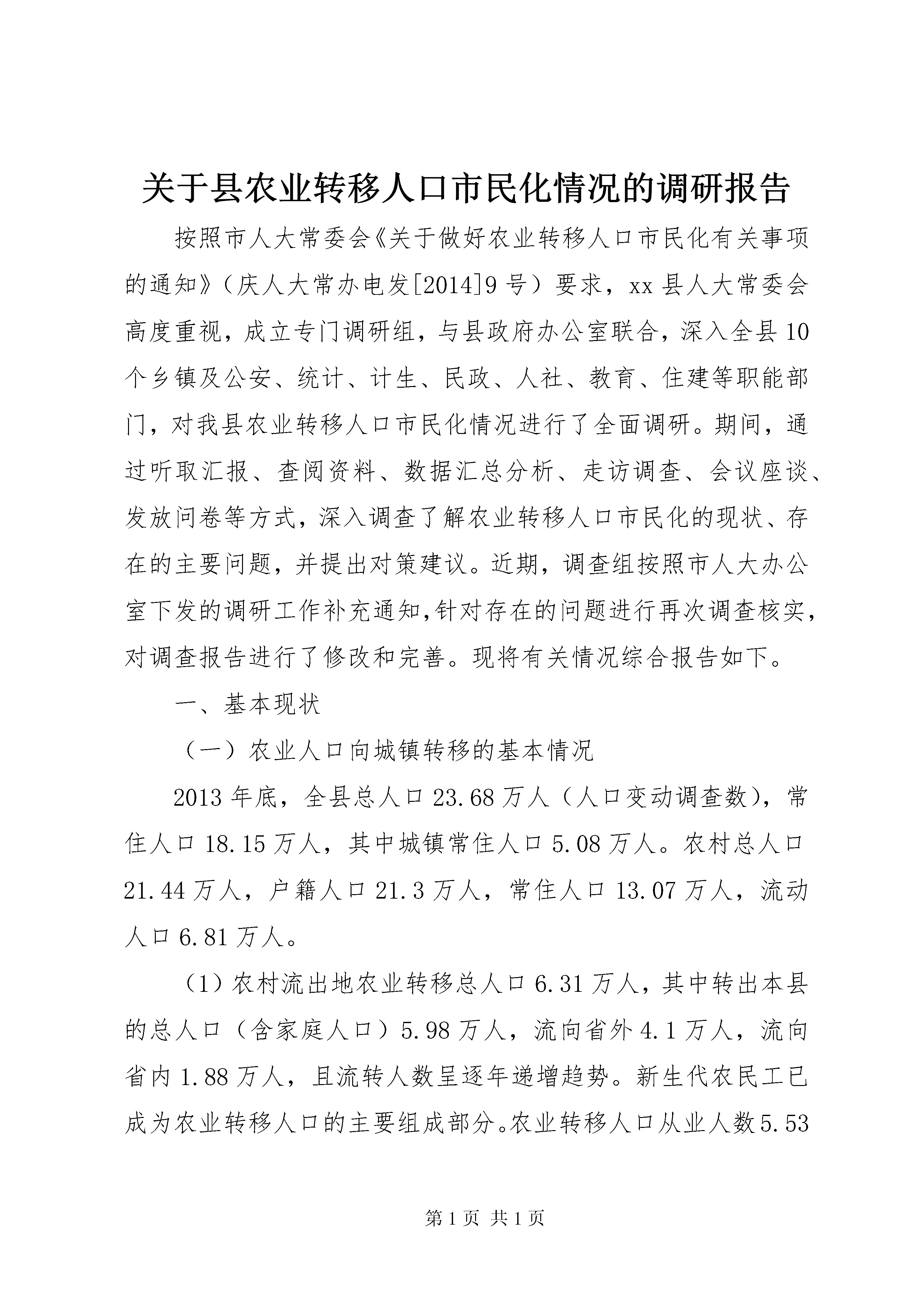 关于县农业转移人口市民化情况的调研报告

按照市人大常委会《关于做好农业转移人口市民化有关事项的通知》（庆人大常办电发[2014]9号）要求，xx县人大常委会高度重视，成立专门调研组，与县政府办公室联合，深入全县10个乡镇及公安、统计、计生、民政、人社、教育、住建等职能部门，对我县农业转移人口市民化情况进行了全面调研。期间，通过听取汇报、查阅资料、数据汇总分析、走访调查、会议座谈、发放问卷等方式，深入调查了解农业转移人口市民化的现状、存在的主要问题，并提出对策建议。近期，调查组按照市人大办公室下发的调研工作补充通知,针对存在的问题进行再次调查核实，对调查报告进行了修改和完善。现将有关情况综合报告如下。

一、基本现状

（一）农业人口向城镇转移的基本情况

2013年底，全县总人口23.68万人（人口变动调查数），常住人口18.15万人，其中城镇常住人口5.08万人。农村总人口21.44万人，户籍人口21.3万人，常住人口13.07万人，流动人口6.81万人。

（1）农村流出地农业转移总人口6.31万人，其中转出本县的总人口（含家庭人口）5.98万人，流向省外4.1万人，流向省内1.88万人，且流转人数呈逐年递增趋势。新生代农民工已成为农业转移人口的主要组成部分。农业转移人口从业人数5.53

第1页 共1页